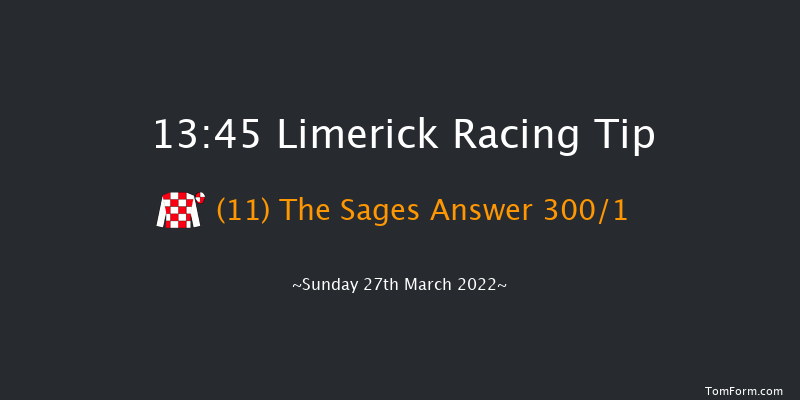 13:45 Limerick Racing Tip

(11) The Sages Answer 300/1

~Sunday 27th March 2022~

TomForm.com